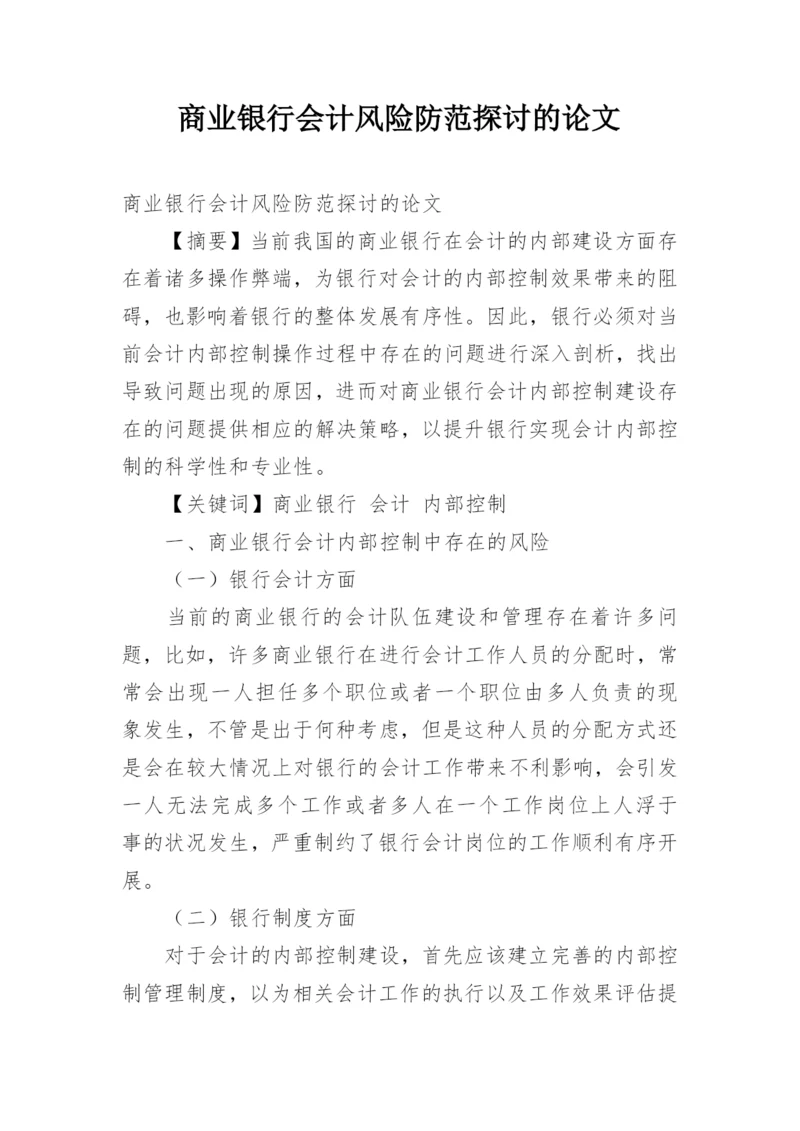 商业银行会计风险防范探讨的论文

商业银行会计风险防范探讨的论文

【摘要】当前我国的商业银行在会计的内部建设方面存在着诸多操作弊端，为银行对会计的内部控制效果带来的阻碍，也影响着银行的整体发展有序性。因此，银行必须对当前会计内部控制操作过程中存在的问题进行深入剖析，找出导致问题出现的原因，进而对商业银行会计内部控制建设存在的问题提供相应的解决策略，以提升银行实现会计内部控制的科学性和专业性。

【关键词】商业银行 会计 内部控制

一、商业银行会计内部控制中存在的风险

（一）银行会计方面

当前的商业银行的会计队伍建设和管理存在着许多问题，比如，许多商业银行在进行会计工作人员的分配时，常常会出现一人担任多个职位或者一个职位由多人负责的现象发生，不管是出于何种考虑，但是这种人员的分配方式还是会在较大情况上对银行的会计工作带来不利影响，会引发一人无法完成多个工作或者多人在一个工作岗位上人浮于事的状况发生，严重制约了银行会计岗位的工作顺利有序开展。

（二）银行制度方面

对于会计的内部控制建设，首先应该建立完善的内部控制管理制度，以为相关会计工作的执行以及工作效果评估提